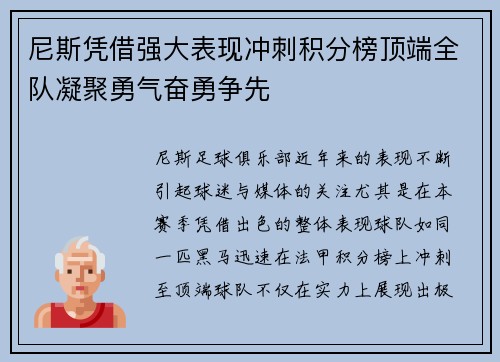 尼斯凭借强大表现冲刺积分榜顶端全队凝聚勇气奋勇争先

尼斯足球俱乐部近年来的表现不断引起球迷与媒体的关注尤其是在本赛季凭借出色的整体表现球队如同一匹黑马迅速在法甲积分榜上冲刺至顶端球队不仅在实力上展现出极